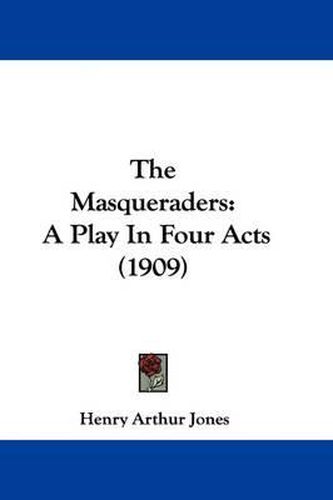 The Masqueraders: A Play In Four Acts (1909)

Henry Arthur Jones